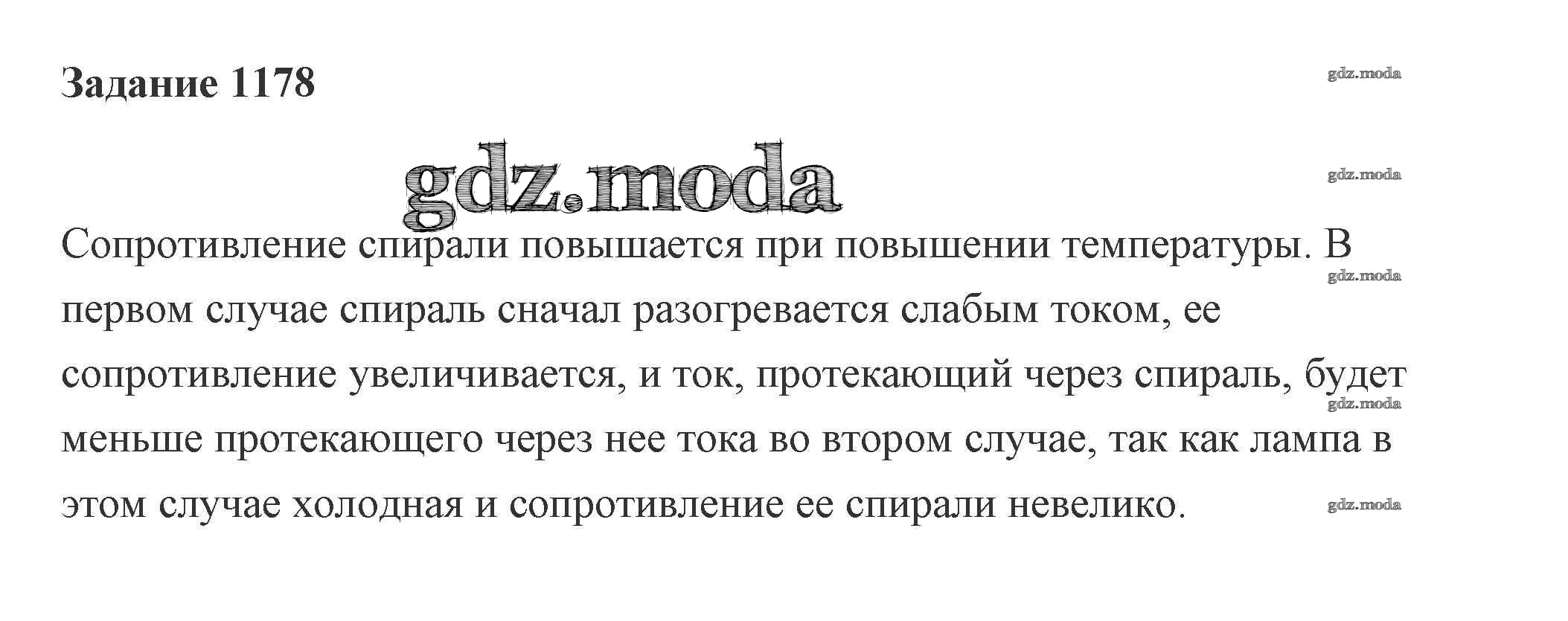 Задание 1178

Сопротивление спирали повышается при повышении температуры. В первом случае спираль сначал разогревается слабым током, ее сопротивление увеличивается, и ток, протекающий через спираль, будет меньше протекающего через нее тока во втором случае, так как лампа в этом случае холодная и сопротивление ее спирали невелико.

gdz.moda